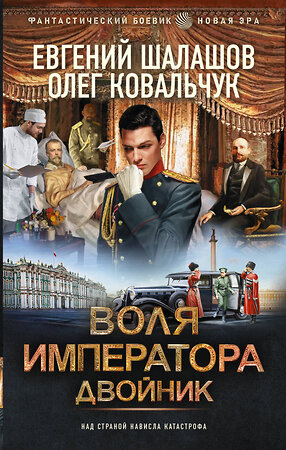 ФАНТАСТИЧЕСКИЙ БОЕВИК НОВАЯ ЭРА

ЕВГЕНИЙ ШАЛАШОВ
ОЛЕГ КОВАЛЬЧУК

ВОЛЯ ИМПЕРАТОРА
ДВОЙНИК

НАД СТРАНОЙ НАВИСЛА КАТАСТРОФА